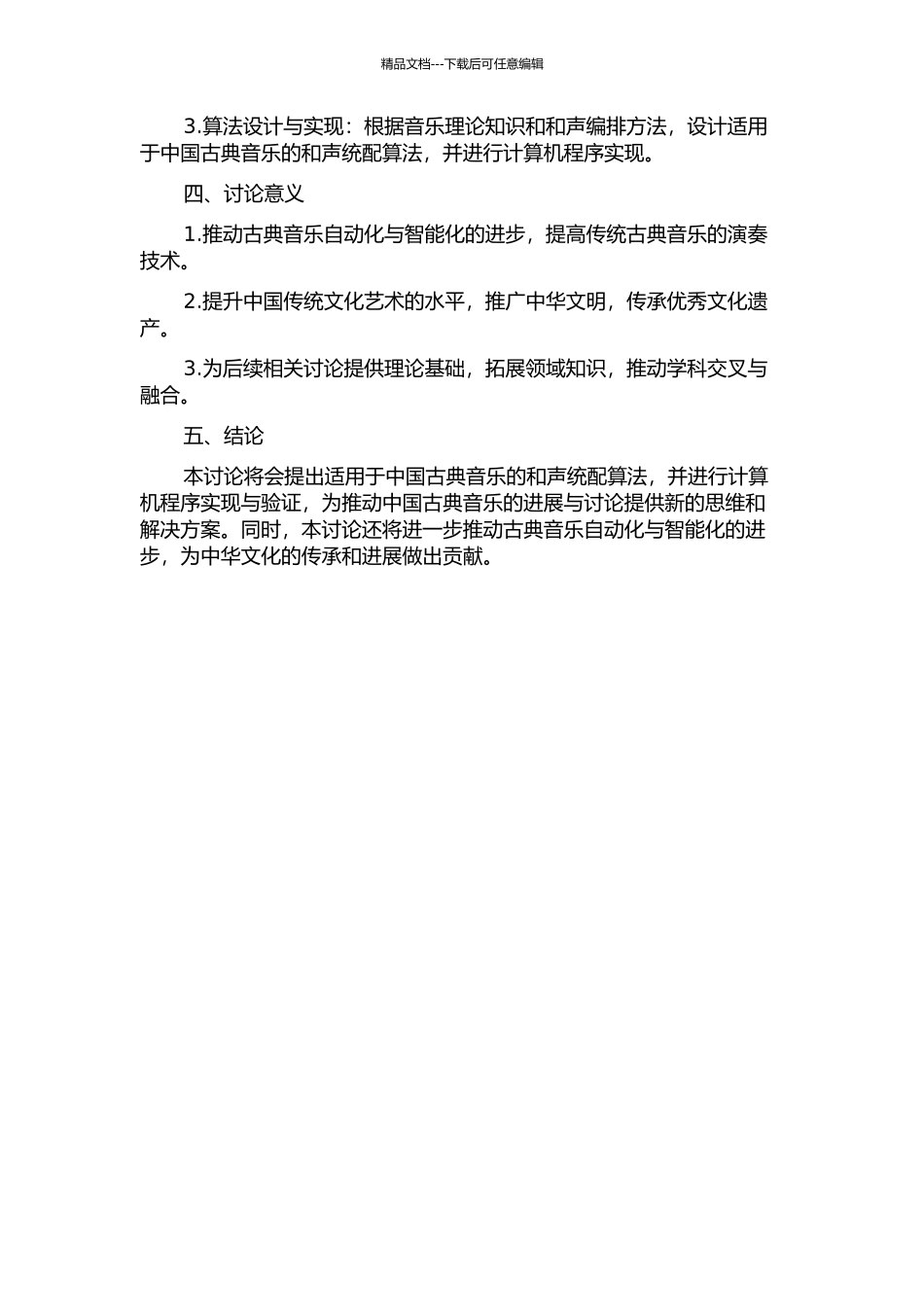 精品文档---下载后可任意编辑

3.算法设计与实现：根据音乐理论知识和和声编排方法，设计适用于中国古典音乐的和声统配算法，并进行计算机程序实现。

四、讨论意义

1.推动古典音乐自动化与智能化的进步，提高传统古典音乐的演奏技术。

2.提升中国传统文化艺术的水平，推广中华文明，传承优秀文化遗产。

3.为后续相关讨论提供理论基础，拓展领域知识，推动学科交叉与融合。

五、结论

本讨论将会提出适用于中国古典音乐的和声统配算法，并进行计算机程序实现与验证，为推动中国古典音乐的进展与讨论提供新的思维和解决方案。同时，本讨论还将进一步推动古典音乐自动化与智能化的进步，为中华文化的传承和进展做出贡献。